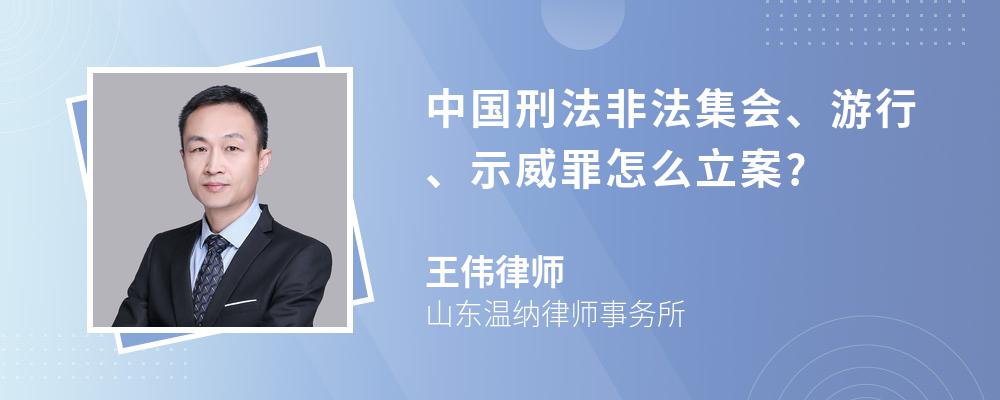 中国刑法非法集会、游行、示威罪怎么立案?

王伟律师
山东温纳律师事务所